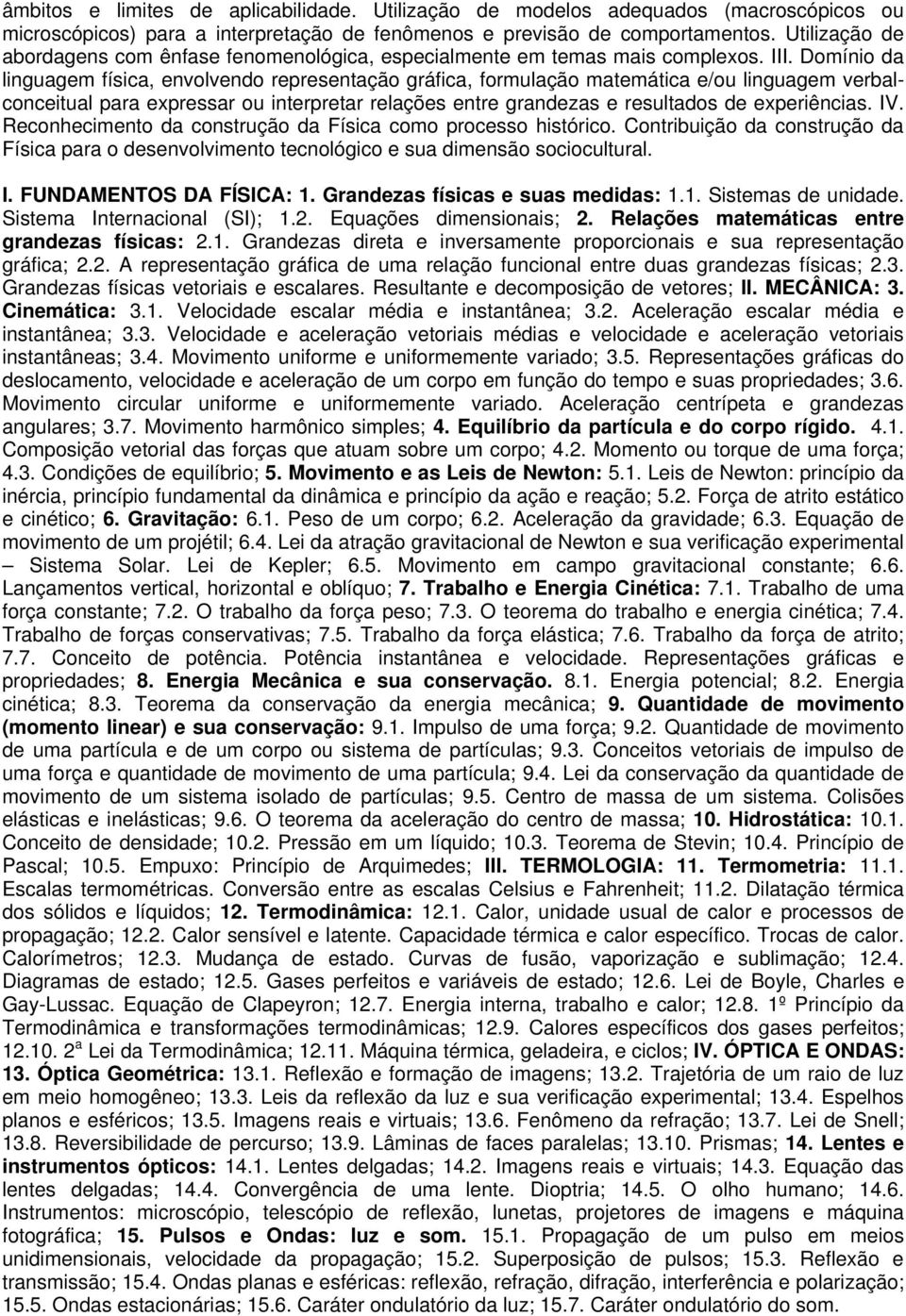 âmbitos e limites de aplicabilidade. Utilização de modelos adequados (macroscópicos ou microscópicos) para a interpretação de fenômenos e previsão de comportamentos. Utilização de abordagens com ênfase fenomenológica, especialmente em temas mais complexos. III. Domínio da linguagem física, envolvendo representação gráfica, formulação matemática e/ou linguagem verbal-conceitual para expressar ou interpretar relações entre grandezas e resultados de experiências. IV. Reconhecimento da construção da Física como processo histórico. Contribuição da construção da Física para o desenvolvimento tecnológico e sua dimensão sociocultural.

I. FUNDAMENTOS DA FÍSICA: 1. Grandezas físicas e suas medidas: 1.1. Sistemas de unidade. Sistema Internacional (SI); 1.2. Equações dimensionais; 2. Relações matemáticas entre grandezas físicas: 2.1. Grandezas direta e inversamente proporcionais e sua representação gráfica; 2.2. A representação gráfica de uma relação funcional entre duas grandezas físicas; 2.3. Grandezas físicas vetoriais e escalares. Resultante e decomposição de vetores; II. MECÂNICA: 3. Cinemática: 3.1. Velocidade escalar média e instantânea; 3.2. Aceleração escalar média e instantânea; 3.3. Velocidade e aceleração vetoriais médias e velocidade e aceleração vetoriais instantâneas; 3.4. Movimento uniforme e uniformemente variado; 3.5. Representações gráficas do deslocamento, velocidade e aceleração de um corpo em função do tempo e suas propriedades; 3.6. Movimento circular uniforme e uniformemente variado. Aceleração centrípeta e grandezas angulares; 3.7. Movimento harmônico simples; 4. Equilíbrio da partícula e do corpo rígido. 4.1. Composição vetorial das forças que atuam sobre um corpo; 4.2. Momento ou torque de uma força; 4.3. Condições de equilíbrio; 5. Movimento e as Leis de Newton: 5.1. Leis de Newton: princípio da inércia, princípio fundamental da dinâmica e princípio da ação e reação; 5.2. Força de atrito estático e cinético; 6. Gravitação: 6.1. Peso de um corpo; 6.2. Aceleração da gravidade; 6.3. Equação de movimento de um projétil; 6.4. Lei da atração gravitacional de Newton e sua verificação experimental – Sistema Solar. Lei de Kepler; 6.5. Movimento em campo gravitacional constante; 6.6. Lançamentos vertical, horizontal e oblíquo; 7. Trabalho e Energia Cinética: 7.1. Trabalho de uma força constante; 7.2. O trabalho da força peso; 7.3. O teorema do trabalho e energia cinética; 7.4. Trabalho de forças conservativas; 7.5. Trabalho da força elástica; 7.6. Trabalho da força de atrito; 7.7. Conceito de potência. Potência instantânea e velocidade. Representações gráficas e propriedades; 8. Energia Mecânica e sua conservação. 8.1. Energia potencial; 8.2. Energia cinética; 8.3. Teorema da conservação da energia mecânica; 9. Quantidade de movimento (momento linear) e sua conservação: 9.1. Impulso de uma força; 9.2. Quantidade de movimento de uma partícula e de um corpo ou sistema de partículas; 9.3. Conceitos vetoriais de impulso de uma força e quantidade de movimento de uma partícula; 9.4. Lei da conservação da quantidade de movimento de um sistema isolado de partículas; 9.5. Centro de massa de um sistema. Colisões elásticas e inelásticas; 9.6. O teorema da aceleração do centro de massa; 10. Hidrostática: 10.1. Conceito de densidade; 10.2. Pressão em um líquido; 10.3. Teorema de Stevin; 10.4. Princípio de Pascal; 10.5. Empuxo: Princípio de Arquimedes; III. TERMOLOGIA: 11. Termometria: 11.1. Escalas termométricas. Conversão entre as escalas Celsius e Fahrenheit; 11.2. Dilatação térmica dos sólidos e líquidos; 12. Termodinâmica: 12.1. Calor, unidade usual de calor e processos de propagação; 12.2. Calor sensível e latente. Capacidade térmica e calor específico. Trocas de calor. Calorímetros; 12.3. Mudança de estado. Curvas de fusão, vaporização e sublimação; 12.4. Diagramas de estado; 12.5. Gases perfeitos e variáveis de estado; 12.6. Lei de Boyle, Charles e Gay-Lussac. Equação de Clapeyron; 12.7. Energia interna, trabalho e calor; 12.8. 1º Princípio da Termodinâmica e transformações termodinâmicas; 12.9. Calores específicos dos gases perfeitos; 12.10. 2ª Lei da Termodinâmica; 12.11. Máquina térmica, geladeira, e ciclos; IV. ÓPTICA E ONDAS: 13. Óptica Geométrica: 13.1. Reflexão e formação de imagens; 13.2. Trajetória de um raio de luz em meio homogêneo; 13.3. Leis da reflexão da luz e sua verificação experimental; 13.4. Espelhos planos e esféricos; 13.5. Imagens reais e virtuais; 13.6. Fenômeno da refração; 13.7. Lei de Snell; 13.8. Reversibilidade de percurso; 13.9. Lâminas de faces paralelas; 13.10. Prismas; 14. Lentes e instrumentos ópticos: 14.1. Lentes delgadas; 14.2. Imagens reais e virtuais; 14.3. Equação das lentes delgadas; 14.4. Convergência de uma lente. Dioptria; 14.5. O olho humano; 14.6. Instrumentos: microscópio, telescópio de reflexão, lunetas, projetores de imagens e máquina fotográfica; 15. Pulsos e Ondas: luz e som. 15.1. Propagação de um pulso em meios unidimensionais, velocidade da propagação; 15.2. Superposição de pulsos; 15.3. Reflexão e transmissão; 15.4. Ondas planas e esféricas: reflexão, refração, difração, interferência e polarização; 15.5. Ondas estacionárias; 15.6. Caráter ondulatório da luz; 15.7. Caráter ondulatório do som.